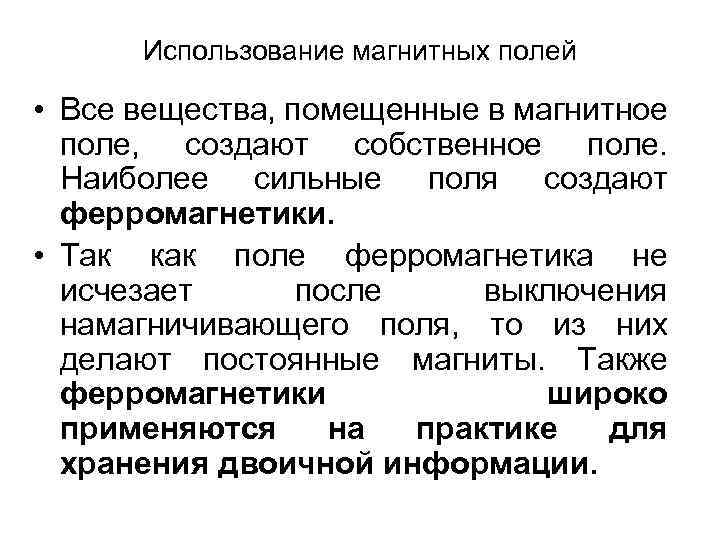 Использование магнитных полей

• Все вещества, помещенные в магнитное поле, создают собственное поле. Наиболее сильные поля создают ферромагнетики.

• Так как поле ферромагнетика не исчезает после выключения намагничивающего поля, то из них делают постоянные магниты. Также ферромагнетики широко применяются на практике для хранения двоичной информации.